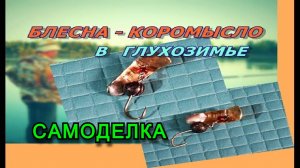 БЛЕСНА - КОРОМЫСЛО
В ГЛУХОЗИМЬЕ

САМОДЕЛКА